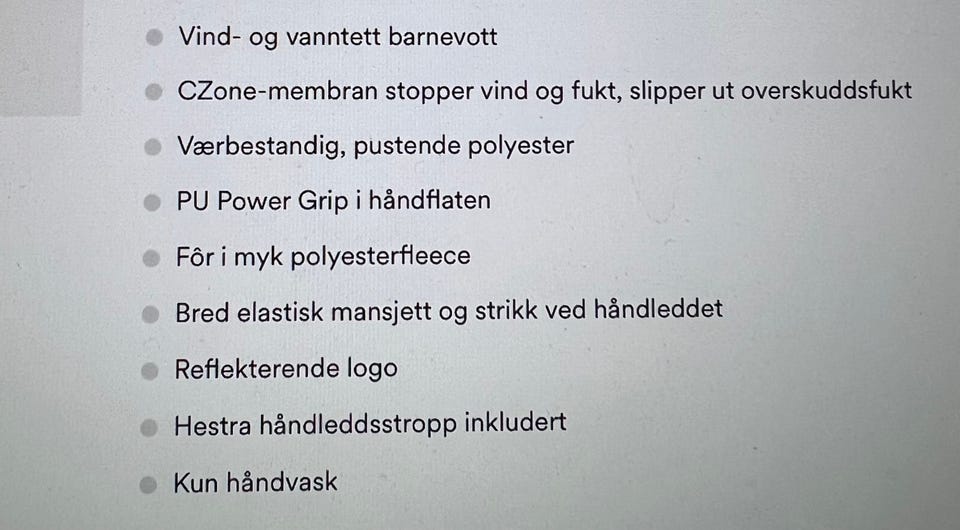 • Vind- og vanntett barnevott
• CZone-membran stopper vind og fukt, slipper ut overskuddsfukt
• Værbestandig, pustende polyester
• PU Power Grip i håndflaten
• Fôr i myk polyesterfleece
• Bred elastisk mansjett og strikk ved håndleddet
• Reflekterende logo
• Hestra håndleddsstropp inkludert
• Kun håndvask